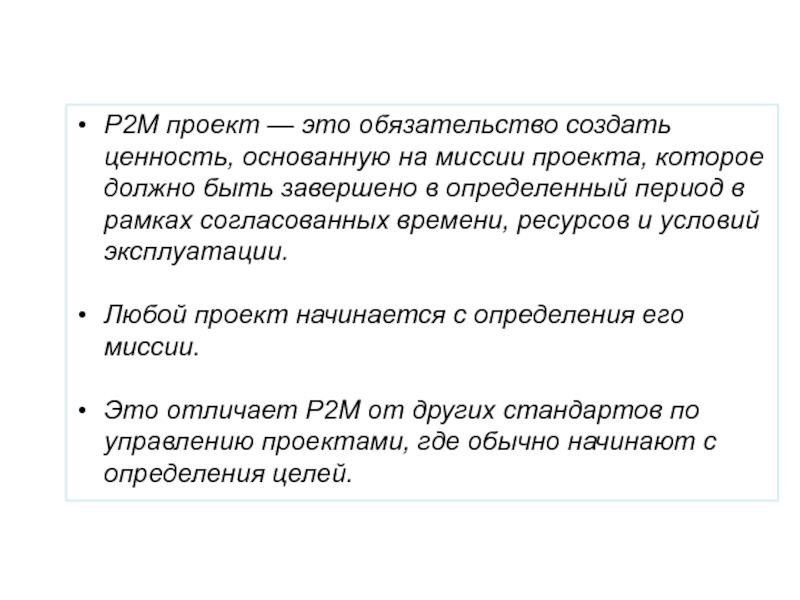 • P2M проект — это обязательство создать ценность, основанную на миссии проекта, которое должно быть завершено в определенный период в рамках согласованных времени, ресурсов и условий эксплуатации.

• Любой проект начинается с определения его миссии.

• Это отличает P2M от других стандартов по управлению проектами, где обычно начинают с определения целей.